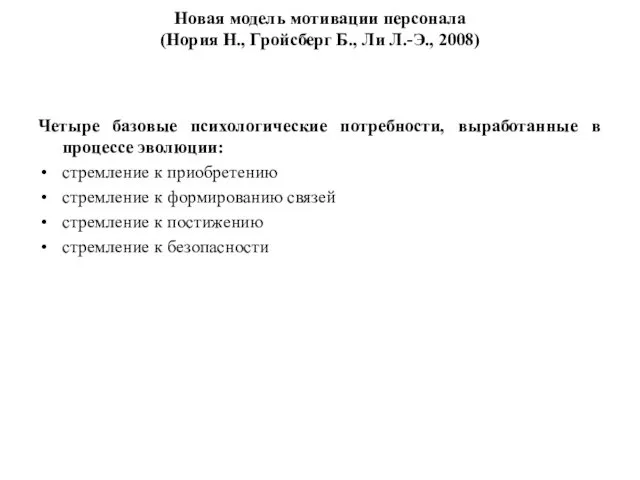 Новая модель мотивации персонала
(Нория Н., Гройсберг Б., Ли Л.-Э., 2008)

Четыре базовые психологические потребности, выработанные в процессе эволюции:
• стремление к приобретению
• стремление к формированию связей
• стремление к постижению
• стремление к безопасности